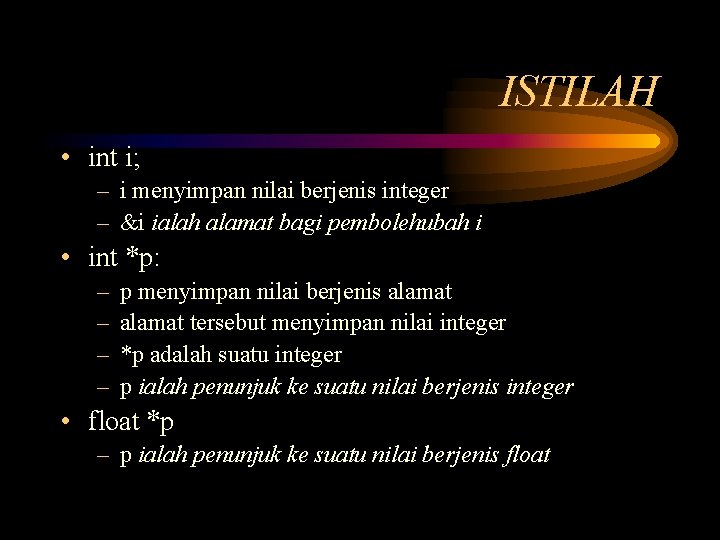 ISTILAH

• int i;
– i menyimpan nilai berjenis integer
– &i ialah alamat bagi pembolehubah i
• int *p:
– p menyimpan nilai berjenis alamat
– alamat tersebut menyimpan nilai integer
– *p adalah suatu integer
– p ialah penunjuk ke suatu nilai berjenis integer
• float *p
– p ialah penunjuk ke suatu nilai berjenis float